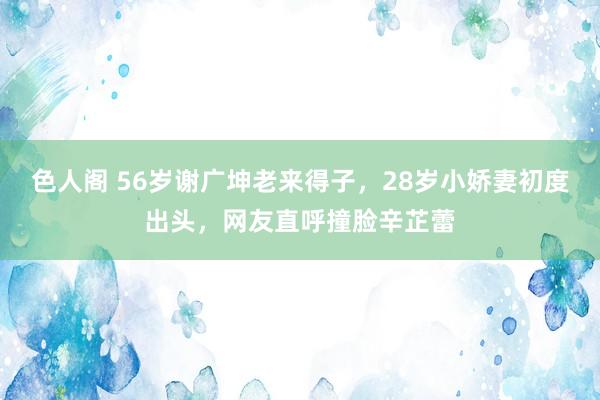 色人阁 56岁谢广坤老来得子，28岁小娇妻初度出头，网友直呼撞脸辛芷蕾